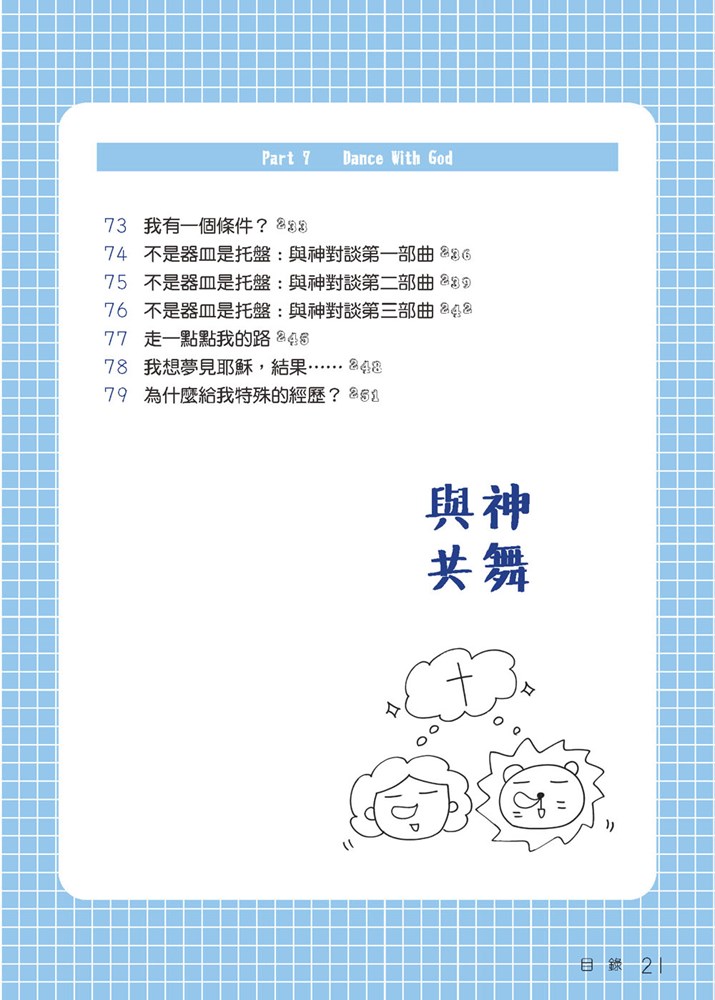 Part 7　Dance With God

73　我有一個條件？ 233
74　不是器皿是托盤：與神對談第一部曲 236
75　不是器皿是托盤：與神對談第二部曲 239
76　不是器皿是托盤：與神對談第三部曲 242
77　走一點點我的路 245
78　我想夢見耶穌，結果…… 248
79　為什麼給我特殊的經歷？ 251

與神共舞

目錄 21